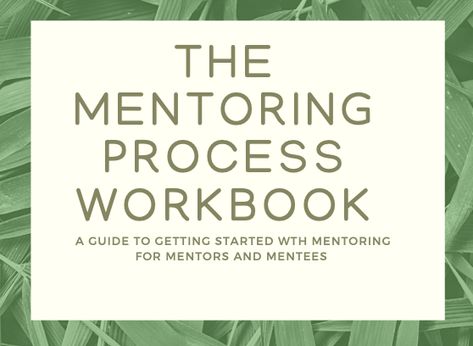 THE MENTORING PROCESS WORKBOOK

A GUIDE TO GETTING STARTED WTH MENTORING FOR MENTORS AND MENTEES